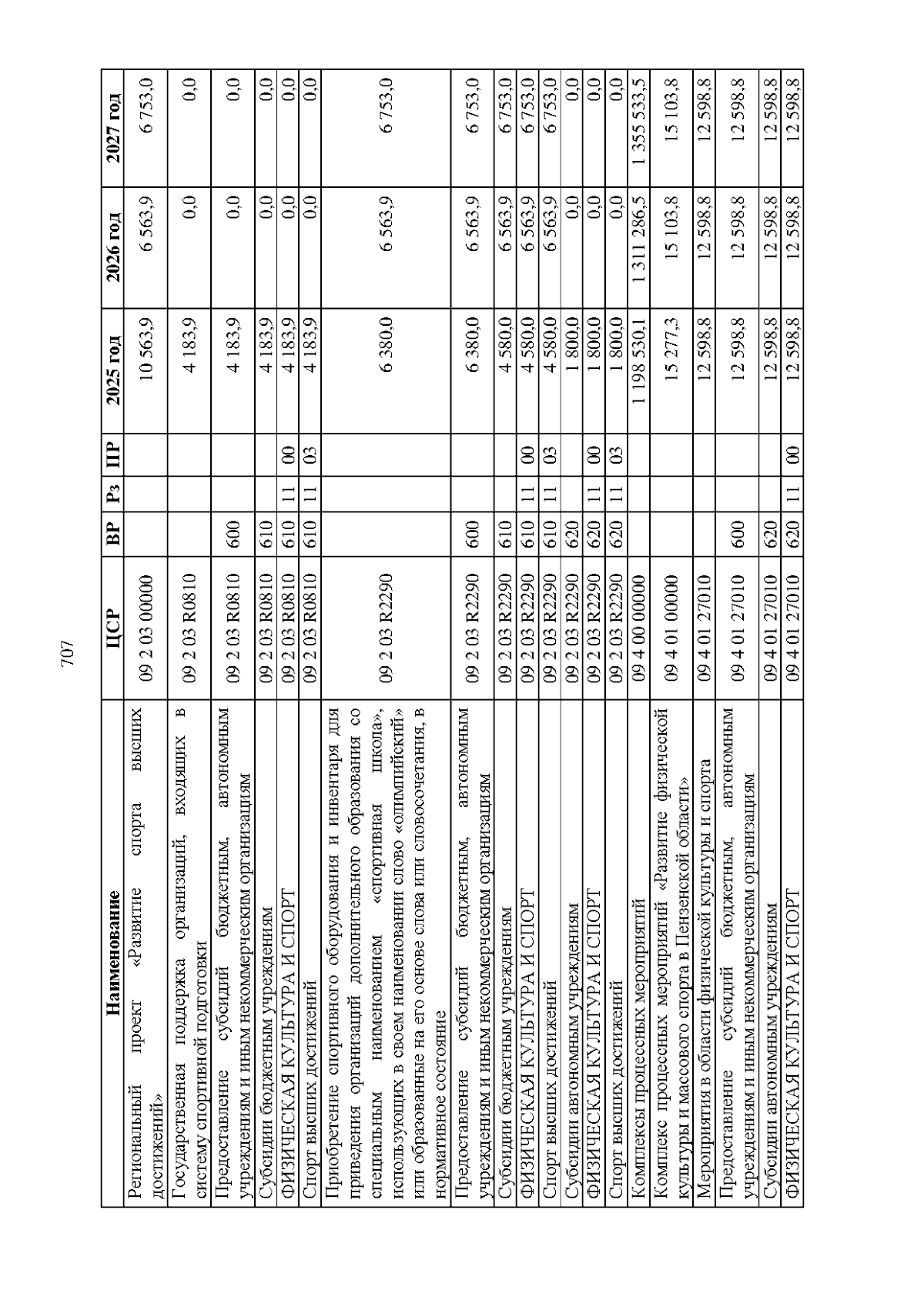 707

| Наименование | ЦСР | ВР | Рз | ПР | 2025 год | 2026 год | 2027 год |
|---|---|---|---|---|---|---|---|
| Региональный проект «Развитие спорта высших достижений» | 09 2 03 00000 | | | | 10 563,9 | 6 563,9 | 6 753,0 |
| Государственная поддержка организаций, входящих в систему спортивной подготовки | 09 2 03 R0810 | | | | 4 183,9 | 0,0 | 0,0 |
| Предоставление субсидий бюджетным, автономным учреждениям и иным некоммерческим организациям | 09 2 03 R0810 | 600 | | | 4 183,9 | 0,0 | 0,0 |
| Субсидии бюджетным учреждениям | 09 2 03 R0810 | 610 | | | 4 183,9 | 0,0 | 0,0 |
| ФИЗИЧЕСКАЯ КУЛЬТУРА И СПОРТ | 09 2 03 R0810 | 610 | 11 | 00 | 4 183,9 | 0,0 | 0,0 |
| Спорт высших достижений | 09 2 03 R0810 | 610 | 11 | 03 | 4 183,9 | 0,0 | 0,0 |
| Приобретение спортивного оборудования и инвентаря для приведения организаций дополнительного образования со специальным наименованием «спортивная школа», использующих в своем наименовании слово «олимпийский» или образованные на его основе слова или словосочетания, в нормативное состояние | 09 2 03 R2290 | | | | 6 380,0 | 6 563,9 | 6 753,0 |
| Предоставление субсидий бюджетным, автономным учреждениям и иным некоммерческим организациям | 09 2 03 R2290 | 600 | | | 6 380,0 | 6 563,9 | 6 753,0 |
| Субсидии бюджетным учреждениям | 09 2 03 R2290 | 610 | | | 4 580,0 | 6 563,9 | 6 753,0 |
| ФИЗИЧЕСКАЯ КУЛЬТУРА И СПОРТ | 09 2 03 R2290 | 610 | 11 | 00 | 4 580,0 | 6 563,9 | 6 753,0 |
| Спорт высших достижений | 09 2 03 R2290 | 610 | 11 | 03 | 4 580,0 | 6 563,9 | 6 753,0 |
| Субсидии автономным учреждениям | 09 2 03 R2290 | 620 | | | 1 800,0 | 0,0 | 0,0 |
| ФИЗИЧЕСКАЯ КУЛЬТУРА И СПОРТ | 09 2 03 R2290 | 620 | 11 | 00 | 1 800,0 | 0,0 | 0,0 |
| Спорт высших достижений | 09 2 03 R2290 | 620 | 11 | 03 | 1 800,0 | 0,0 | 0,0 |
| Комплексы процессных мероприятий | 09 4 00 00000 | | | | 1 198 530,1 | 1 311 286,5 | 1 355 533,5 |
| Комплекс процессных мероприятий «Развитие физической культуры и массового спорта в Пензенской области» | 09 4 01 00000 | | | | 15 277,3 | 15 103,8 | 15 103,8 |
| Мероприятия в области физической культуры и спорта | 09 4 01 27010 | | | | 12 598,8 | 12 598,8 | 12 598,8 |
| Предоставление субсидий бюджетным, автономным учреждениям и иным некоммерческим организациям | 09 4 01 27010 | 600 | | | 12 598,8 | 12 598,8 | 12 598,8 |
| Субсидии автономным учреждениям | 09 4 01 27010 | 620 | | | 12 598,8 | 12 598,8 | 12 598,8 |
| ФИЗИЧЕСКАЯ КУЛЬТУРА И СПОРТ | 09 4 01 27010 | 620 | 11 | 00 | 12 598,8 | 12 598,8 | 12 598,8 |